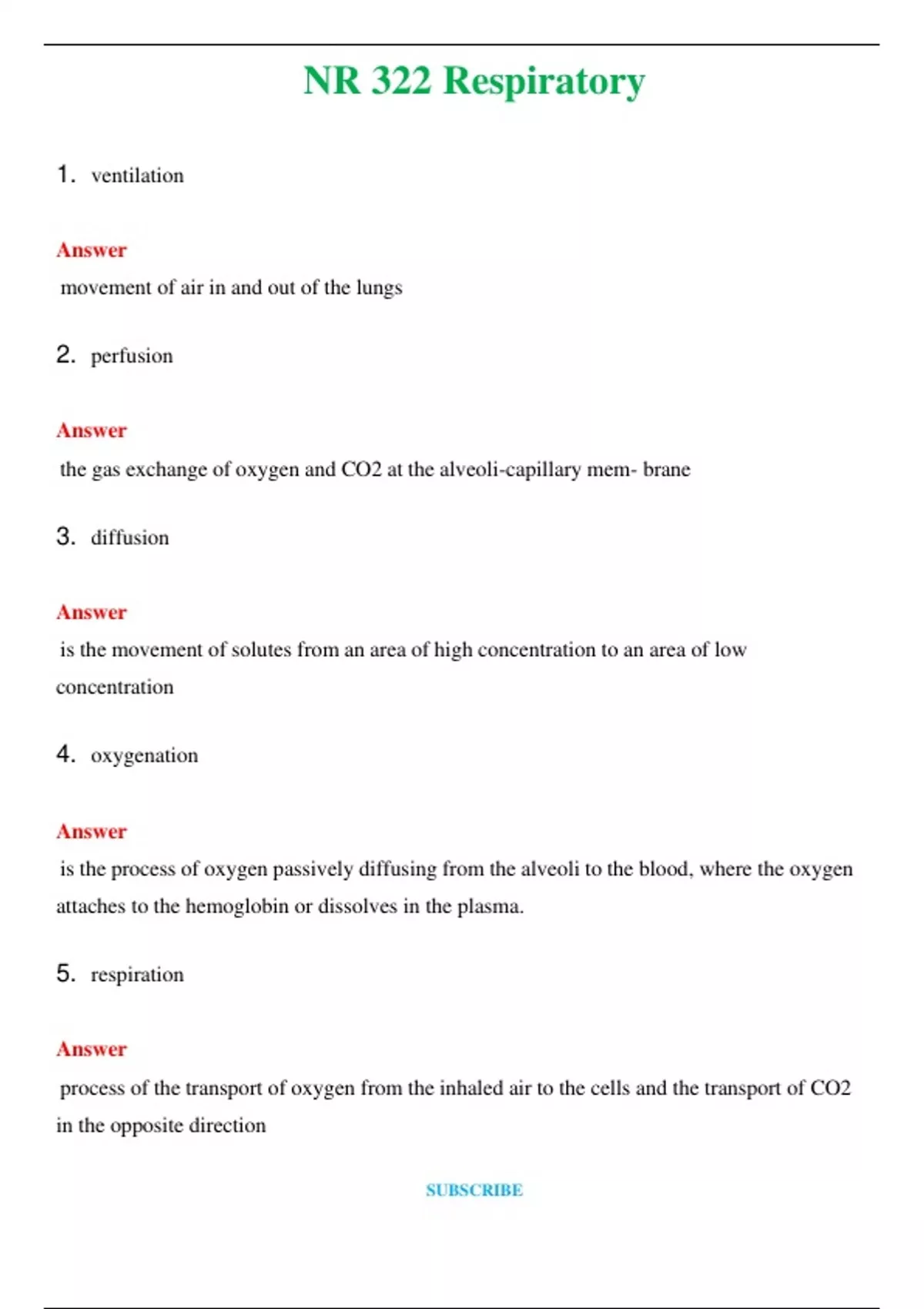 NR 322 Respiratory

1. ventilation

Answer

movement of air in and out of the lungs

2. perfusion

Answer

the gas exchange of oxygen and CO2 at the alveoli-capillary mem- brane

3. diffusion

Answer

is the movement of solutes from an area of high concentration to an area of low concentration

4. oxygenation

Answer

is the process of oxygen passively diffusing from the alveoli to the blood, where the oxygen attaches to the hemoglobin or dissolves in the plasma.

5. respiration

Answer

process of the transport of oxygen from the inhaled air to the cells and the transport of CO2 in the opposite direction

SUBSCRIBE